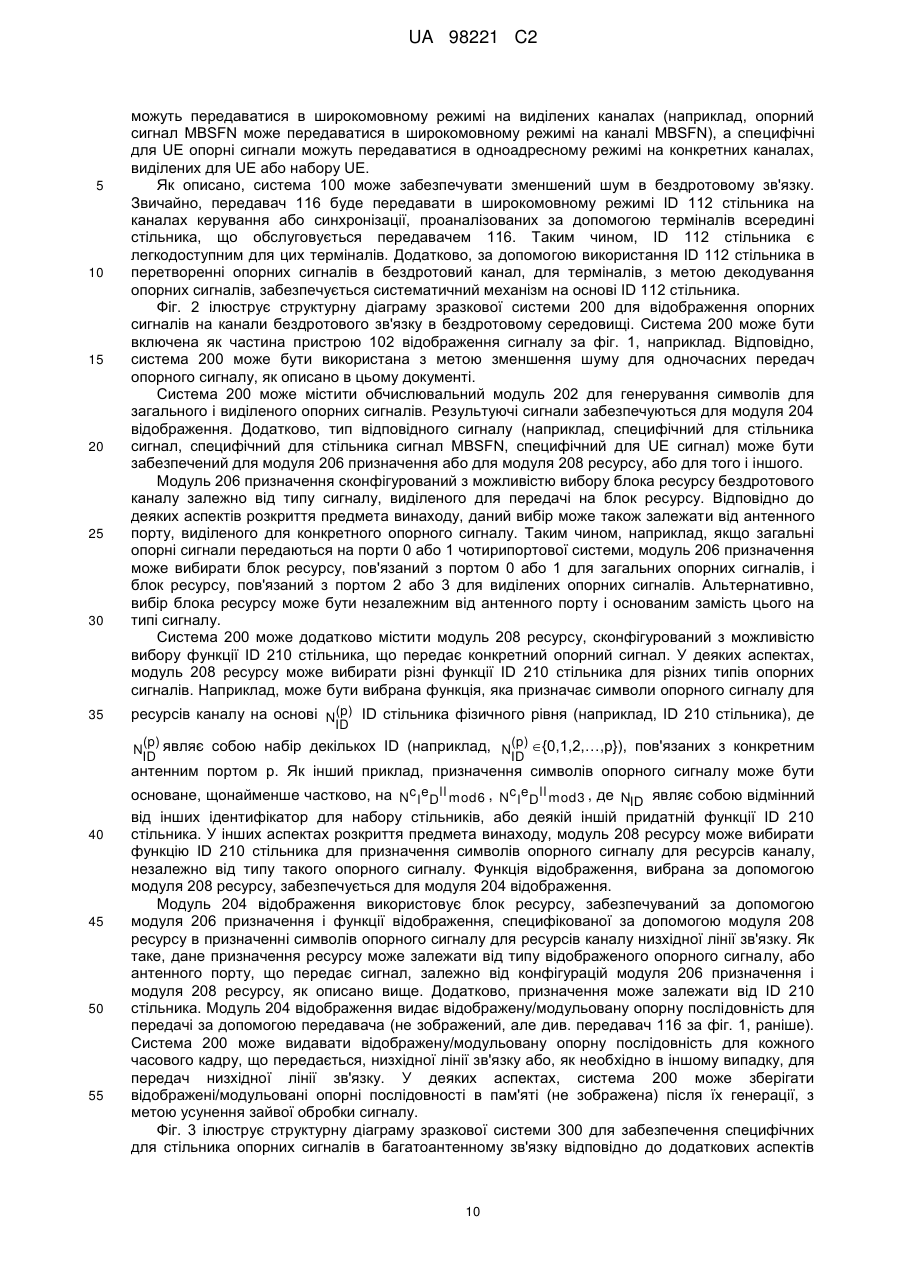 UA 98221 C2

можуть передаватися в широкомовному режимі на виділених каналах (наприклад, опорний сигнал MBSFN може передаватися в широкомовному режимі на каналі MBSFN), а специфічні для UE опорні сигнали можуть передаватися в одноадресному режимі на конкретних каналах, виділених для UE або набору UE.

5 Як описано, система 100 може забезпечувати зменшений шум в бездротовому зв'язку. Звичайно, передавач 116 буде передавати в широкомовному режимі ID 112 стільника на каналах керування або синхронізації, проаналізованих за допомогою терміналів всередині стільника, що обслуговується передавачем 116. Таким чином, ID 112 стільника є легкодоступним для цих терміналів. Додатково, за допомогою використання ID 112 стільника в 10 перетворенні опорних сигналів в бездротовий канал, для терміналів, з метою декодування опорних сигналів, забезпечується систематичний механізм на основі ID 112 стільника.

Фіг. 2 ілюструє структурну діаграму зразкової системи 200 для відображення опорних сигналів на канали бездротового зв'язку в бездротовому середовищі. Система 200 може бути включена як частина пристрою 102 відображення сигналу за фіг. 1, наприклад. Відповідно, 15 система 200 може бути використана з метою зменшення шуму для одночасних передач опорного сигналу, як описано в цьому документі.

Система 200 може містити обчислювальний модуль 202 для генерування символів для загального і виділеного опорних сигналів. Результуючі сигнали забезпечуються для модуля 204 відображення. Додатково, тип відповідного сигналу (наприклад, специфічний для стільника 20 сигнал, специфічний для стільника сигнал MBSFN, специфічний для UE сигнал) може бути забезпечений для модуля 206 призначення або для модуля 208 ресурсу, або для того і іншого.

Модуль 206 призначення сконфігурований з можливістю вибору блока ресурсу бездротового каналу залежно від типу сигналу, виділеного для передачі на блок ресурсу. Відповідно до деяких аспектів розкриття предмета винаходу, даний вибір може також залежати від антенного 25 порту, виділеного для конкретного опорного сигналу. Таким чином, наприклад, якщо загальні опорні сигнали передаються на порти 0 або 1 чотирипортової системи, модуль 206 призначення може вибирати блок ресурсу, пов'язаний з портом 0 або 1 для загальних опорних сигналів, і блок ресурсу, пов'язаний з портом 2 або 3 для виділених опорних сигналів. Альтернативно, вибір блока ресурсу може бути незалежним від антенного порту і основаним замість цього на 30 типі сигналу.

Система 200 може додатково містити модуль 208 ресурсу, сконфігурований з можливістю вибору функції ID 210 стільника, що передає конкретний опорний сигнал. У деяких аспектах, модуль 208 ресурсу може вибирати різні функції ID 210 стільника для різних типів опорних сигналів. Наприклад, може бути вибрана функція, яка призначає символи опорного сигналу для 35 ресурсів каналу на основі $N_{ID}^{(p)}$ ID стільника фізичного рівня (наприклад, ID 210 стільника), де $N_{ID}^{(p)}$ являє собою набір декількох ID (наприклад, $N_{ID}^{(p)} \in \{0,1,2,\ldots,p\}$), пов'язаних з конкретним антенним портом p. Як інший приклад, призначення символів опорного сигналу може бути основане, щонайменше частково, на $N^{c}{}_{I}{}^{e}{}_{D}{}^{ll}{}_{mod6}$, $N^{c}{}_{I}{}^{e}{}_{D}{}^{ll}{}_{mod3}$, де $N_{ID}$ являє собою відмінний від інших ідентифікатор для набору стільників, або деякій іншій придатній функції ID 210 40 стільника. У інших аспектах розкриття предмета винаходу, модуль 208 ресурсу може вибирати функцію ID 210 стільника для призначення символів опорного сигналу для ресурсів каналу, незалежно від типу такого опорного сигналу. Функція відображення, вибрана за допомогою модуля 208 ресурсу, забезпечується для модуля 204 відображення.

Модуль 204 відображення використовує блок ресурсу, забезпечуваний за допомогою 45 модуля 206 призначення і функції відображення, специфікованої за допомогою модуля 208 ресурсу в призначенні символів опорного сигналу для ресурсів каналу низхідної лінії зв'язку. Як таке, дане призначення ресурсу може залежати від типу відображеного опорного сигналу, або антенного порту, що передає сигнал, залежно від конфігурацій модуля 206 призначення і модуля 208 ресурсу, як описано вище. Додатково, призначення може залежати від ID 210 50 стільника. Модуль 204 відображення видає відображену/модульовану опорну послідовність для передачі за допомогою передавача (не зображений, але див. передавач 116 за фіг. 1, раніше). Система 200 може видавати відображену/модульовану опорну послідовність для кожного часового кадру, що передається, низхідної лінії зв'язку або, як необхідно в іншому випадку, для передач низхідної лінії зв'язку. У деяких аспектах, система 200 може зберігати 55 відображені/модульовані опорні послідовності в пам'яті (не зображена) після їх генерації, з метою усунення зайвої обробки сигналу.

Фіг. 3 ілюструє структурну діаграму зразкової системи 300 для забезпечення специфічних для стільника опорних сигналів в багатоантенному зв'язку відповідно до додаткових аспектів

10